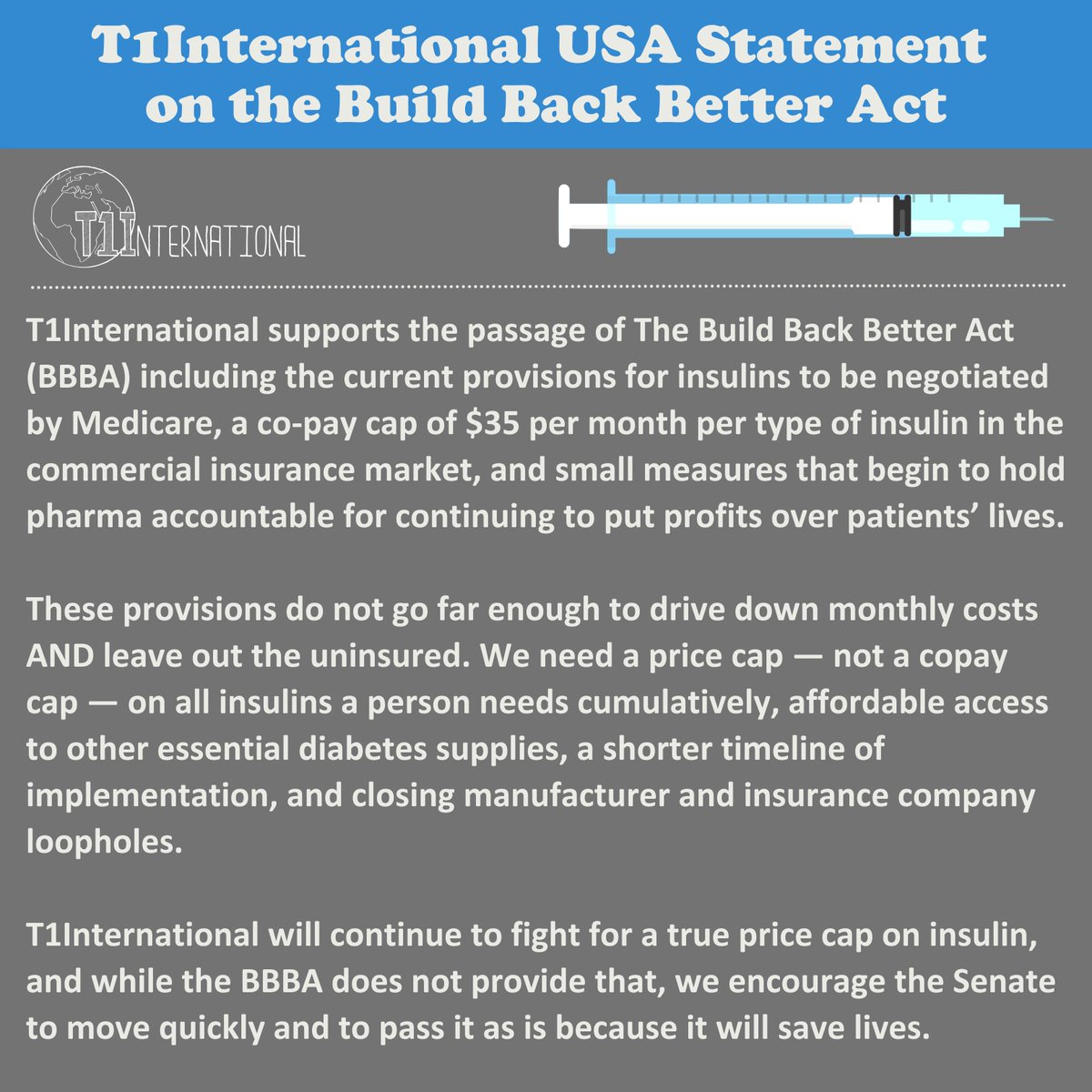 T1International USA Statement on the Build Back Better Act

T1INTERNATIONAL

T1International supports the passage of The Build Back Better Act (BBBA) including the current provisions for insulins to be negotiated by Medicare, a co-pay cap of \$35 per month per type of insulin in the commercial insurance market, and small measures that begin to hold pharma accountable for continuing to put profits over patients' lives.

These provisions do not go far enough to drive down monthly costs AND leave out the uninsured. We need a price cap — not a copay cap — on all insulins a person needs cumulatively, affordable access to other essential diabetes supplies, a shorter timeline of implementation, and closing manufacturer and insurance company loopholes.

T1International will continue to fight for a true price cap on insulin, and while the BBBA does not provide that, we encourage the Senate to move quickly and to pass it as is because it will save lives.